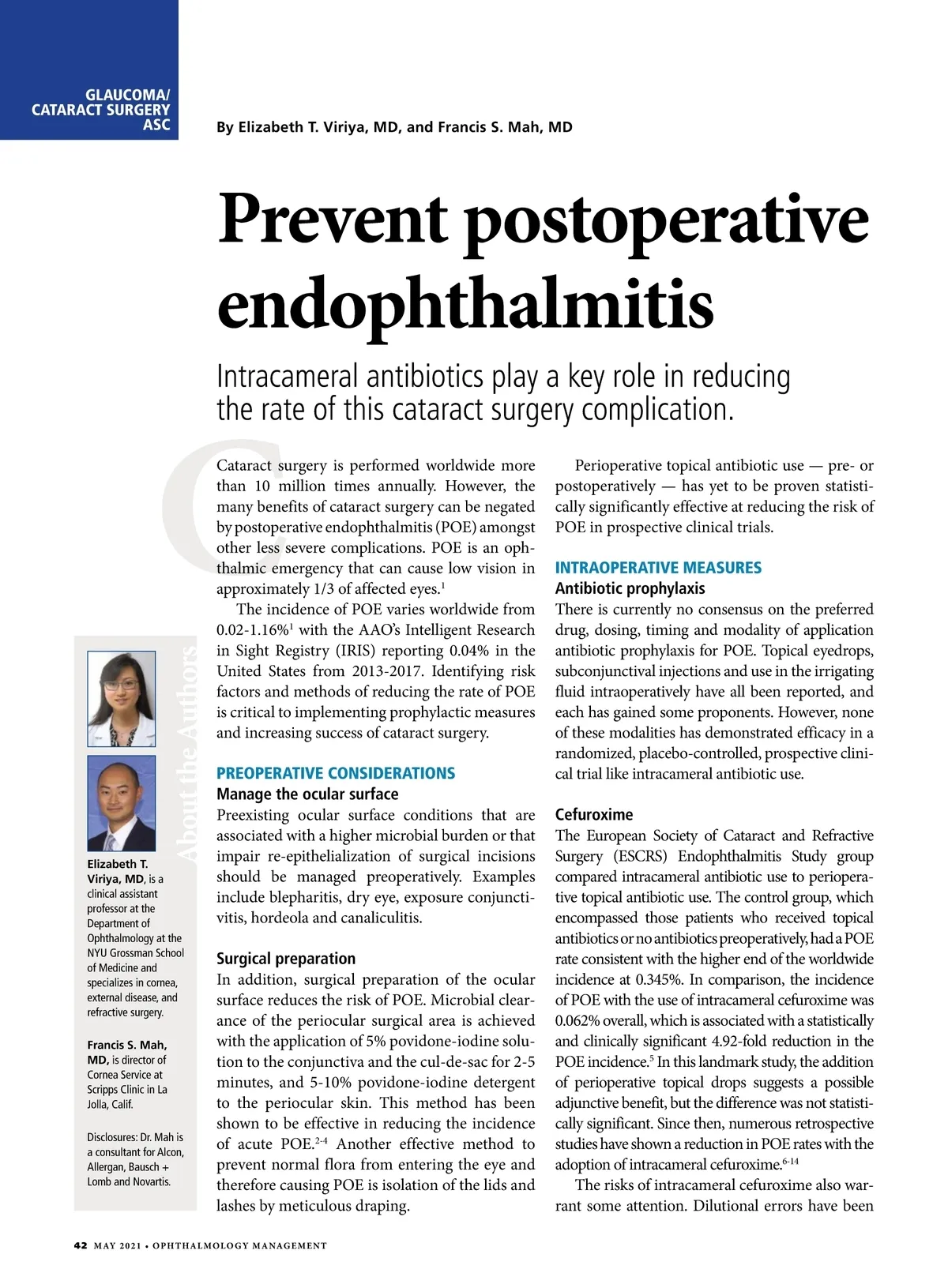 GLAUCOMA/
CATARACT SURGERY
ASC

By Elizabeth T. Viriya, MD, and Francis S. Mah, MD

Prevent postoperative endophthalmitis

Intracameral antibiotics play a key role in reducing the rate of this cataract surgery complication.

Cataract surgery is performed worldwide more than 10 million times annually. However, the many benefits of cataract surgery can be negated by postoperative endophthalmitis (POE) amongst other less severe complications. POE is an ophthalmic emergency that can cause low vision in approximately 1/3 of affected eyes.$^1$

The incidence of POE varies worldwide from 0.02-1.16%$^1$ with the AAO's Intelligent Research in Sight Registry (IRIS) reporting 0.04% in the United States from 2013-2017. Identifying risk factors and methods of reducing the rate of POE is critical to implementing prophylactic measures and increasing success of cataract surgery.

PREOPERATIVE CONSIDERATIONS
Manage the ocular surface
Preexisting ocular surface conditions that are associated with a higher microbial burden or that impair re-epithelialization of surgical incisions should be managed preoperatively. Examples include blepharitis, dry eye, exposure conjunctivitis, hordeola and canaliculitis.

Surgical preparation
In addition, surgical preparation of the ocular surface reduces the risk of POE. Microbial clearance of the periocular surgical area is achieved with the application of 5% povidone-iodine solution to the conjunctiva and the cul-de-sac for 2-5 minutes, and 5-10% povidone-iodine detergent to the periocular skin. This method has been shown to be effective in reducing the incidence of acute POE.$^{2-4}$ Another effective method to prevent normal flora from entering the eye and therefore causing POE is isolation of the lids and lashes by meticulous draping.

Perioperative topical antibiotic use — pre- or postoperatively — has yet to be proven statistically significantly effective at reducing the risk of POE in prospective clinical trials.

INTRAOPERATIVE MEASURES
Antibiotic prophylaxis
There is currently no consensus on the preferred drug, dosing, timing and modality of application antibiotic prophylaxis for POE. Topical eyedrops, subconjunctival injections and use in the irrigating fluid intraoperatively have all been reported, and each has gained some proponents. However, none of these modalities has demonstrated efficacy in a randomized, placebo-controlled, prospective clinical trial like intracameral antibiotic use.

Cefuroxime
The European Society of Cataract and Refractive Surgery (ESCRS) Endophthalmitis Study group compared intracameral antibiotic use to perioperative topical antibiotic use. The control group, which encompassed those patients who received topical antibiotics or no antibiotics preoperatively, had a POE rate consistent with the higher end of the worldwide incidence at 0.345%. In comparison, the incidence of POE with the use of intracameral cefuroxime was 0.062% overall, which is associated with a statistically and clinically significant 4.92-fold reduction in the POE incidence.$^5$ In this landmark study, the addition of perioperative topical drops suggests a possible adjunctive benefit, but the difference was not statistically significant. Since then, numerous retrospective studies have shown a reduction in POE rates with the adoption of intracameral cefuroxime.$^{6-14}$

The risks of intracameral cefuroxime also warrant some attention. Dilutional errors have been

About the Authors

Elizabeth T. Viriya, MD, is a clinical assistant professor at the Department of Ophthalmology at the NYU Grossman School of Medicine and specializes in cornea, external disease, and refractive surgery.

Francis S. Mah, MD, is director of Cornea Service at Scripps Clinic in La Jolla, Calif.

Disclosures: Dr. Mah is a consultant for Alcon, Allergan, Bausch + Lomb and Novartis.

42 MAY 2021 • OPHTHALMOLOGY MANAGEMENT